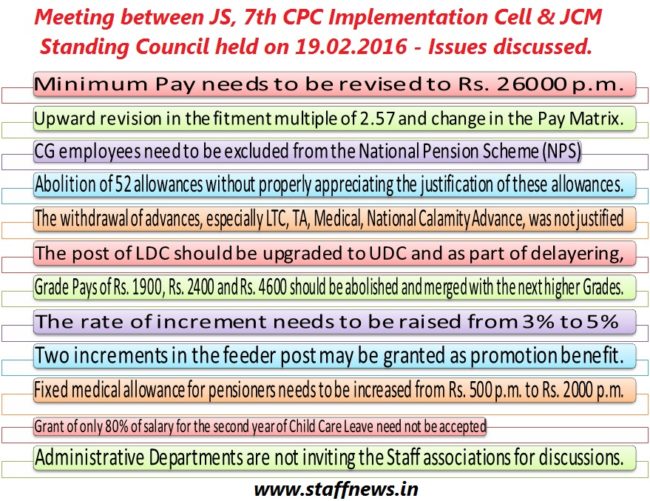 Meeting between JS, 7th CPC Implementation Cell & JCM Standing Council held on 19.02.2016 - Issues discussed.

Minimum Pay needs to be revised to Rs. 26000 p.m.

Upward revision in the fitment multiple of 2.57 and change in the Pay Matrix.

CG employees need to be excluded from the National Pension Scheme (NPS)

Abolition of 52 allowances without properly appreciating the justification of these allowances.

The withdrawal of advances, especially LTC, TA, Medical, National Calamity Advance, was not justified

The post of LDC should be upgraded to UDC and as part of delayering,

Grade Pays of Rs. 1900, Rs. 2400 and Rs. 4600 should be abolished and merged with the next higher Grades.

The rate of increment needs to be raised from 3% to 5%

Two increments in the feeder post may be granted as promotion benefit.

Fixed medical allowance for pensioners needs to be increased from Rs. 500 p.m. to Rs. 2000 p.m.

Grant of only 80% of salary for the second year of Child Care Leave need not be accepted

Administrative Departments are not inviting the Staff associations for discussions.

www.staffnews.in